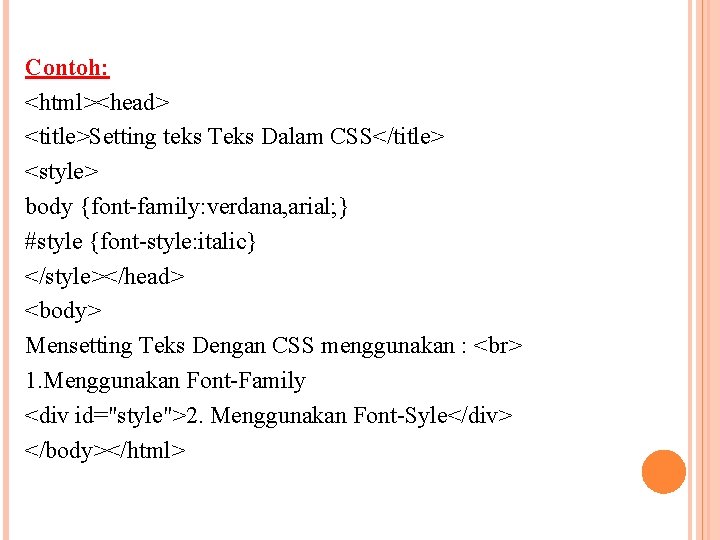 Contoh:
<html><head>
<title>Setting teks Teks Dalam CSS</title>
<style>
body {font-family:verdana,arial;}
#style {font-style:italic}
</style></head>
<body>
Mensetting Teks Dengan CSS menggunakan : <br>
1.Menggunakan Font-Family
<div id="style">2. Menggunakan Font-Syle</div>
</body></html>